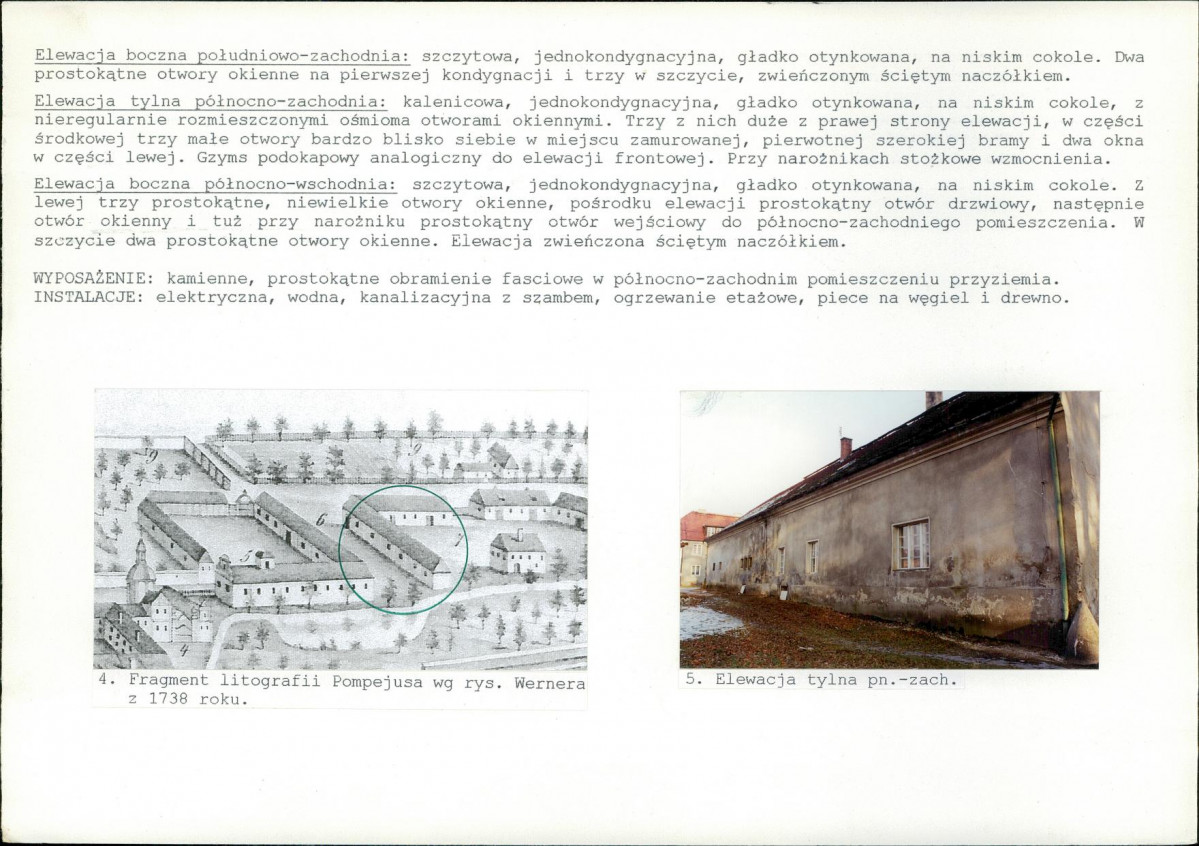 Elewacja boczna południowo-zachodnia: szczytowa, jednokondygnacyjna, gładko otynkowana, na niskim cokole. Dwa prostokątne otwory okienne na pierwszej kondygnacji i trzy w szczycie, zwieńczonym ściętym naczółkiem.

Elewacja tylna północno-zachodnia: kalenicowa, jednokondygnacyjna, gładko otynkowana, na niskim cokole, z nieregularnie rozmieszczonymi ośmioma otworami okiennymi. Trzy z nich duże z prawej strony elewacji, w części środkowej trzy małe otwory bardzo blisko siebie w miejscu zamurowanej, pierwotnej szerokiej bramy i dwa okna w części lewej. Gzyms podokapowy analogiczny do elewacji frontowej. Przy narożnikach stożkowe wzmocnienia.

Elewacja boczna północno-wschodnia: szczytowa, jednokondygnacyjna, gładko otynkowana, na niskim cokole. Z lewej trzy prostokątne, niewielkie otwory okienne, pośrodku elewacji prostokątny otwór drzwiowy, następnie otwór okienny i tuż przy narożniku prostokątny otwór wejściowy do północno-zachodniego pomieszczenia. W szczycie dwa prostokątne otwory okienne. Elewacja zwieńczona ściętym naczółkiem.

WYPOSAŻENIE: kamienne, prostokątne obramienie fasciowe w północno-zachodnim pomieszczeniu przyziemia.
INSTALACJE: elektryczna, wodna, kanalizacyjna z szambem, ogrzewanie etażowe, piece na węgiel i drewno.

9
9
6
5
7
4

4. Fragment litografii Pompejusa wg rys. Wernera z 1738 roku.

5. Elewacja tylna pn.-zach.